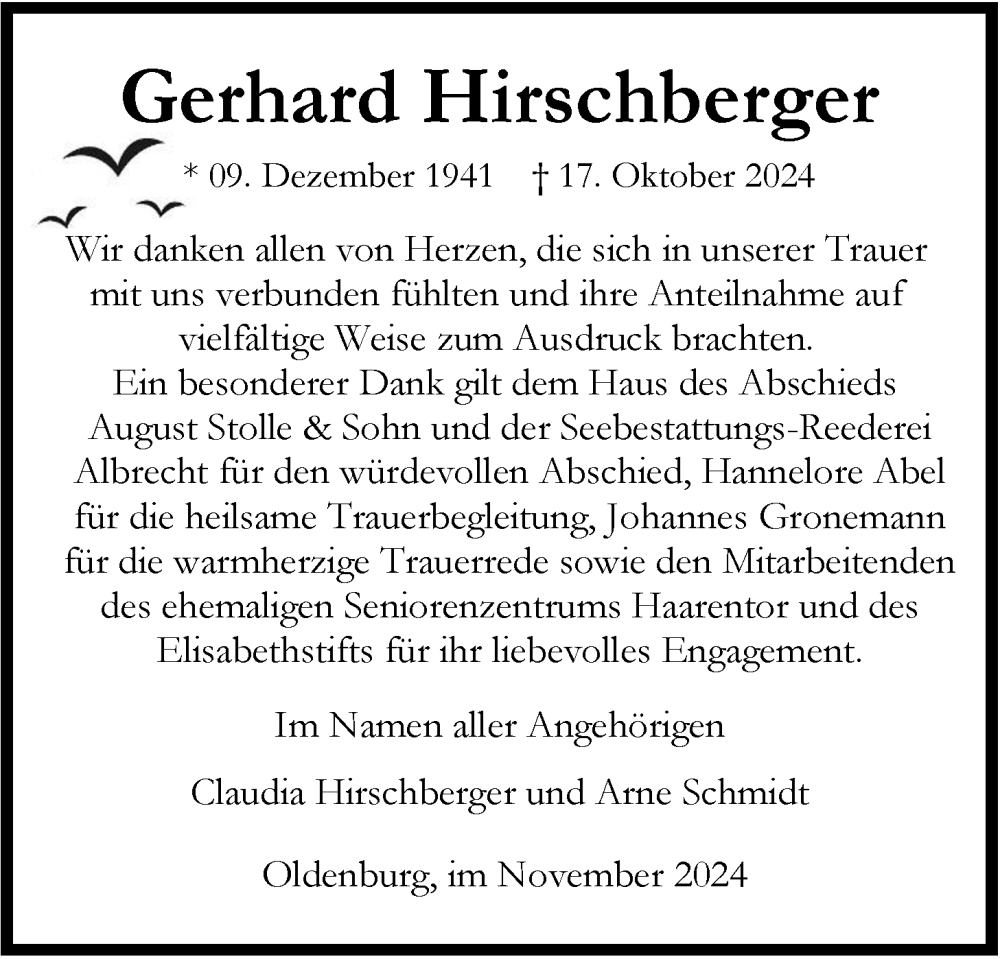 Gerhard Hirschberger

* 09. Dezember 1941 † 17. Oktober 2024

Wir danken allen von Herzen, die sich in unserer Trauer mit uns verbunden fühlten und ihre Anteilnahme auf vielfältige Weise zum Ausdruck brachten.
Ein besonderer Dank gilt dem Haus des Abschieds August Stolle & Sohn und der Seebestattungs-Reederei Albrecht für den würdevollen Abschied, Hannelore Abel für die heilsame Trauerbegleitung, Johannes Gronemann für die warmherzige Trauerrede sowie den Mitarbeitenden des ehemaligen Seniorenzentrums Haarentor und des Elisabethstifts für ihr liebevolles Engagement.

Im Namen aller Angehörigen

Claudia Hirschberger und Arne Schmidt

Oldenburg, im November 2024